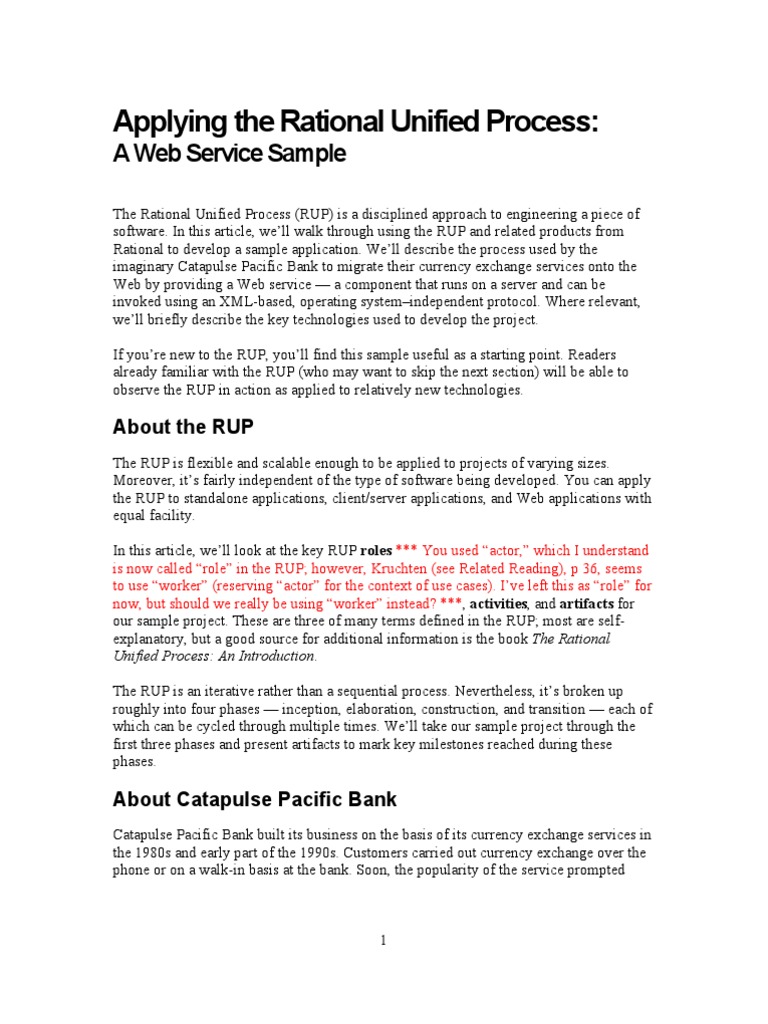 Applying the Rational Unified Process:
A Web Service Sample

The Rational Unified Process (RUP) is a disciplined approach to engineering a piece of software. In this article, we'll walk through using the RUP and related products from Rational to develop a sample application. We'll describe the process used by the imaginary Catapulse Pacific Bank to migrate their currency exchange services onto the Web by providing a Web service — a component that runs on a server and can be invoked using an XML-based, operating system–independent protocol. Where relevant, we'll briefly describe the key technologies used to develop the project.

If you're new to the RUP, you'll find this sample useful as a starting point. Readers already familiar with the RUP (who may want to skip the next section) will be able to observe the RUP in action as applied to relatively new technologies.

About the RUP

The RUP is flexible and scalable enough to be applied to projects of varying sizes. Moreover, it's fairly independent of the type of software being developed. You can apply the RUP to standalone applications, client/server applications, and Web applications with equal facility.

In this article, we'll look at the key RUP roles *** You used "actor," which I understand is now called "role" in the RUP; however, Kruchten (see Related Reading), p 36, seems to use "worker" (reserving "actor" for the context of use cases). I've left this as "role" for now, but should we really be using "worker" instead? ***, activities, and artifacts for our sample project. These are three of many terms defined in the RUP; most are self-explanatory, but a good source for additional information is the book The Rational Unified Process: An Introduction.

The RUP is an iterative rather than a sequential process. Nevertheless, it's broken up roughly into four phases — inception, elaboration, construction, and transition — each of which can be cycled through multiple times. We'll take our sample project through the first three phases and present artifacts to mark key milestones reached during these phases.

About Catapulse Pacific Bank

Catapulse Pacific Bank built its business on the basis of its currency exchange services in the 1980s and early part of the 1990s. Customers carried out currency exchange over the phone or on a walk-in basis at the bank. Soon, the popularity of the service prompted

1